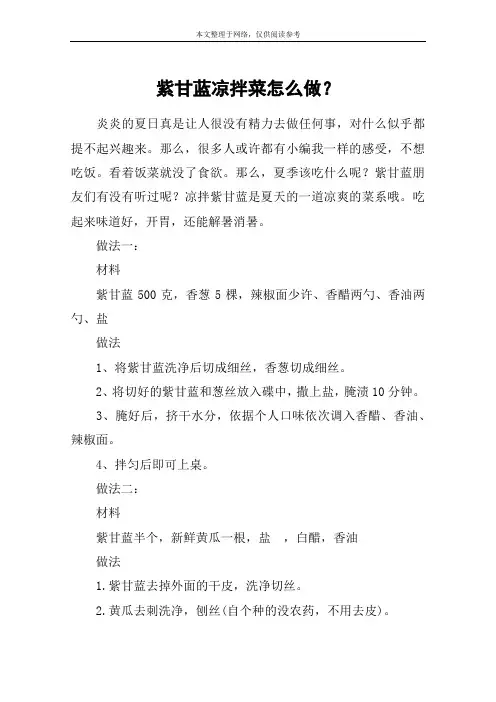 本文整理于网络，仅供阅读参考

紫甘蓝凉拌菜怎么做？

炎炎的夏日真是让人很没有精力去做任何事，对什么似乎都提不起兴趣来。那么，很多人或许都有小编我一样的感受，不想吃饭。看着饭菜就没了食欲。那么，夏季该吃什么呢？紫甘蓝朋友们有没有听过呢？凉拌紫甘蓝是夏天的一道凉爽的菜系哦。吃起来味道好，开胃，还能解暑消暑。

做法一：

材料

紫甘蓝 500 克，香葱 5 棵，辣椒面少许、香醋两勺、香油两勺、盐

做法

1、将紫甘蓝洗净后切成细丝，香葱切成细丝。

2、将切好的紫甘蓝和葱丝放入碟中，撒上盐，腌渍 10 分钟。

3、腌好后，挤干水分，依据个人口味依次调入香醋、香油、辣椒面。

4、拌匀后即可上桌。

做法二：

材料

紫甘蓝半个，新鲜黄瓜一根，盐 ，白醋，香油

做法

1.紫甘蓝去掉外面的干皮，洗净切丝。

2.黄瓜去刺洗净，刨丝(自个种的没农药，不用去皮)。